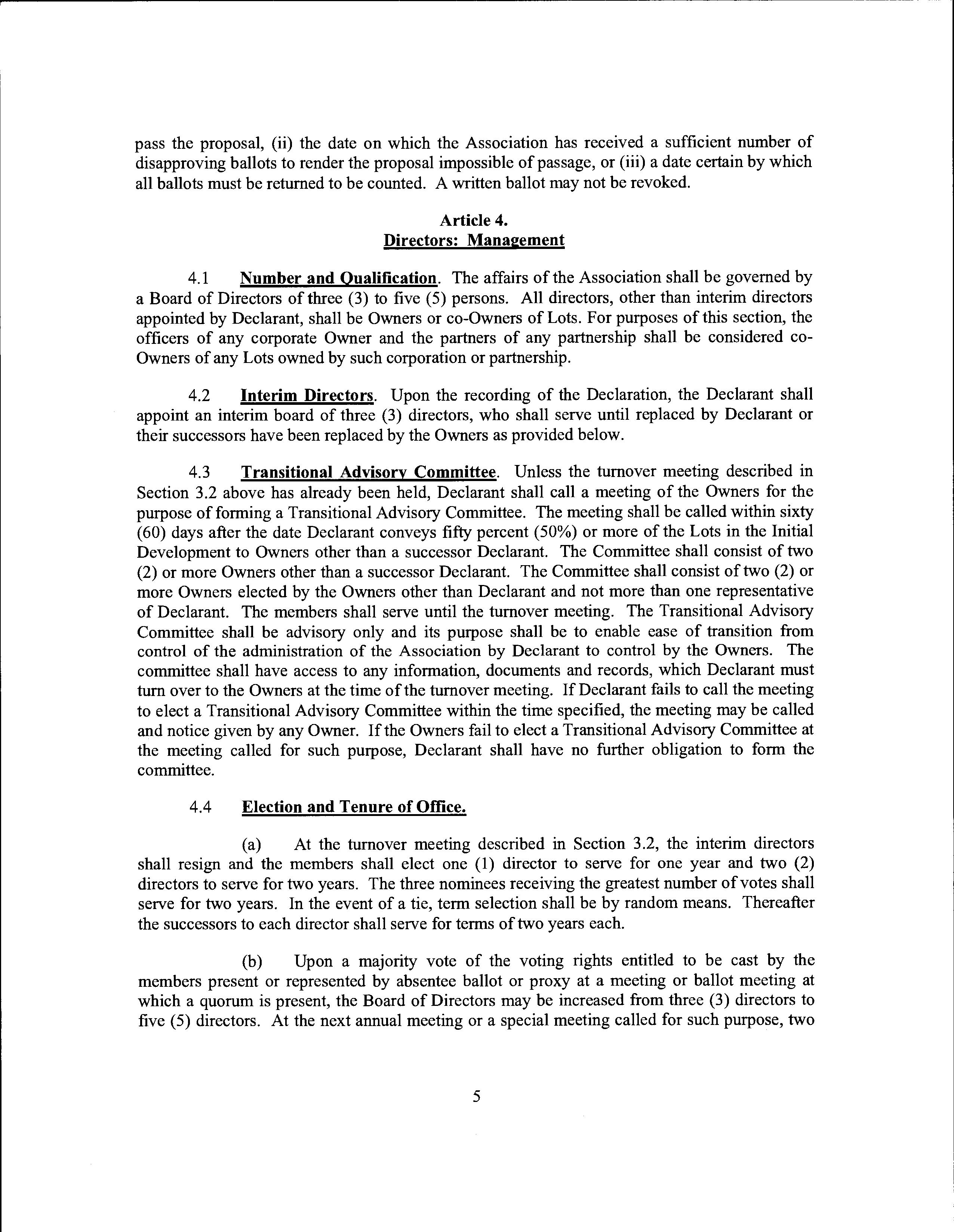 pass the proposal, (ii) the date on which the Association has received a sufficient number of disapproving ballots to render the proposal impossible of passage, or (iii) a date certain by which all ballots must be returned to be counted. A written ballot may not be revoked.

Article 4.
Directors: Management

4.1 Number and Qualification. The affairs of the Association shall be governed by a Board of Directors of three (3) to five (5) persons. All directors, other than interim directors appointed by Declarant, shall be Owners or co-Owners of Lots. For purposes of this section, the officers of any corporate Owner and the partners of any partnership shall be considered co-Owners of any Lots owned by such corporation or partnership.

4.2 Interim Directors. Upon the recording of the Declaration, the Declarant shall appoint an interim board of three (3) directors, who shall serve until replaced by Declarant or their successors have been replaced by the Owners as provided below.

4.3 Transitional Advisory Committee. Unless the turnover meeting described in Section 3.2 above has already been held, Declarant shall call a meeting of the Owners for the purpose of forming a Transitional Advisory Committee. The meeting shall be called within sixty (60) days after the date Declarant conveys fifty percent (50%) or more of the Lots in the Initial Development to Owners other than a successor Declarant. The Committee shall consist of two (2) or more Owners other than a successor Declarant. The Committee shall consist of two (2) or more Owners elected by the Owners other than Declarant and not more than one representative of Declarant. The members shall serve until the turnover meeting. The Transitional Advisory Committee shall be advisory only and its purpose shall be to enable ease of transition from control of the administration of the Association by Declarant to control by the Owners. The committee shall have access to any information, documents and records, which Declarant must turn over to the Owners at the time of the turnover meeting. If Declarant fails to call the meeting to elect a Transitional Advisory Committee within the time specified, the meeting may be called and notice given by any Owner. If the Owners fail to elect a Transitional Advisory Committee at the meeting called for such purpose, Declarant shall have no further obligation to form the committee.

4.4 Election and Tenure of Office.

(a) At the turnover meeting described in Section 3.2, the interim directors shall resign and the members shall elect one (1) director to serve for one year and two (2) directors to serve for two years. The three nominees receiving the greatest number of votes shall serve for two years. In the event of a tie, term selection shall be by random means. Thereafter the successors to each director shall serve for terms of two years each.

(b) Upon a majority vote of the voting rights entitled to be cast by the members present or represented by absentee ballot or proxy at a meeting or ballot meeting at which a quorum is present, the Board of Directors may be increased from three (3) directors to five (5) directors. At the next annual meeting or a special meeting called for such purpose, two

5